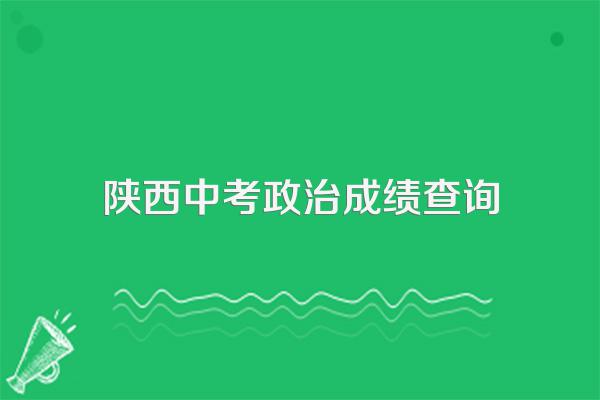 陕西中考政治成绩查询